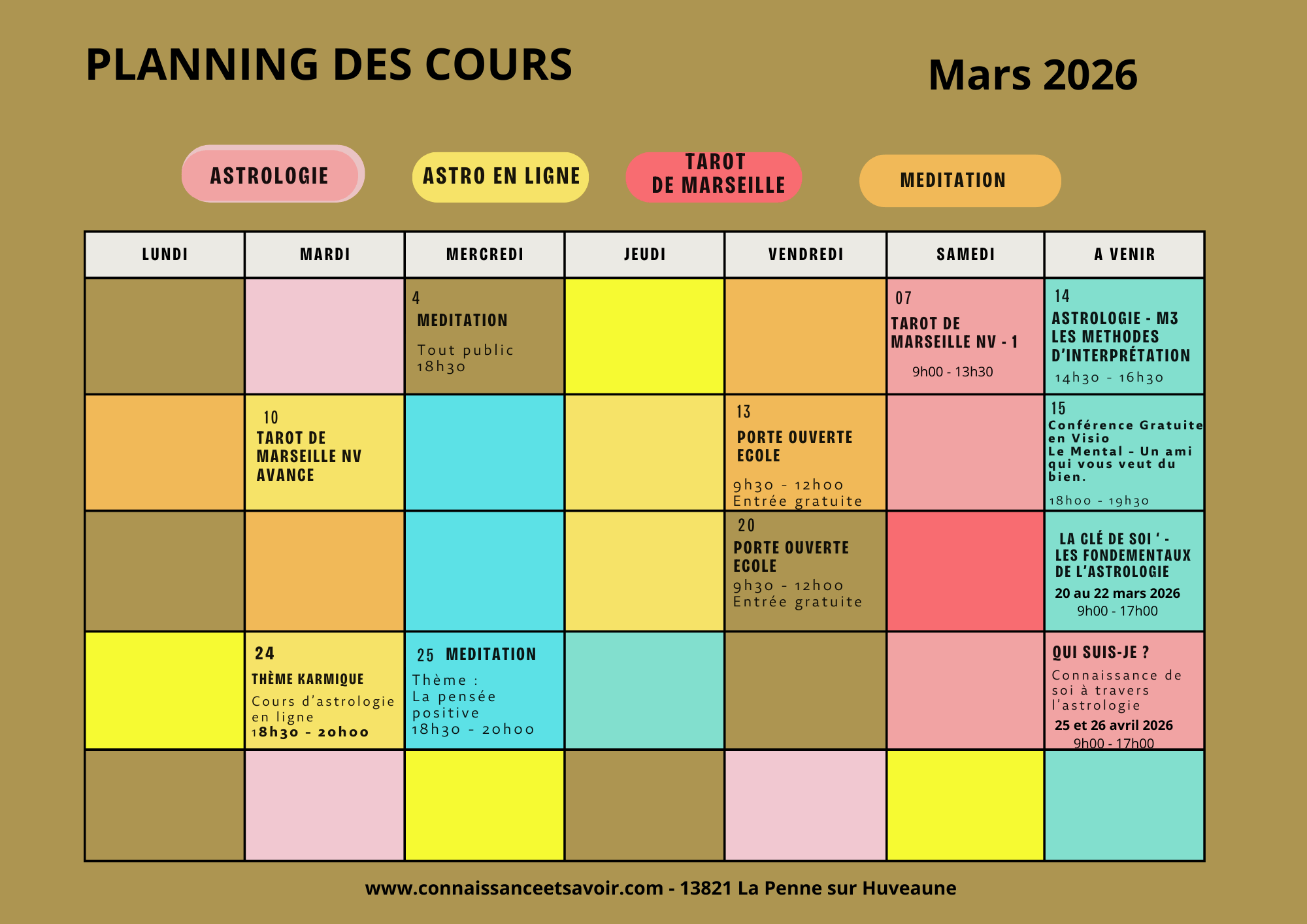 PLANNING DES COURS

Mars 2026

ASTROLOGIE

ASTRO EN LIGNE

TAROT DE MARSEILLE

MEDITATION

| LUNDI | MARDI | MERCREDI | JEUDI | VENDREDI | SAMEDI | A VENIR |
|---|---|---|---|---|---|---|
| | | 4 MEDITATION Tout public 18h30 | | | 07 TAROT DE MARSEILLE NV - 1 9h00 - 13h30 | 14 ASTROLOGIE - M3 LES METHODES D'INTERPRÉTATION 14h30 - 16h30 |
| | 10 TAROT DE MARSEILLE NV AVANCE | | | 13 PORTE OUVERTE ECOLE 9h30 - 12h00 Entrée gratuite | | 15 Conférence Gratuite en Visio Le Mental - Un ami qui vous veut du bien. 18h00 - 19h30 |
| | | | | 20 PORTE OUVERTE ECOLE 9h30 - 12h00 Entrée gratuite | | LA CLÉ DE SOI ' - LES FONDEMENTAUX DE L'ASTROLOGIE 20 au 22 mars 2026 9h00 - 17h00 |
| | 24 THÈME KARMIQUE Cours d'astrologie en ligne 18h30 - 20h00 | 25 MEDITATION Thème : La pensée positive 18h30 - 20h00 | | | | QUI SUIS-JE ? Connaissance de soi à travers l'astrologie 25 et 26 avril 2026 9h00 - 17h00 |
| | | | | | | |

www.connaissanceetsavoir.com - 13821 La Penne sur Huveaune